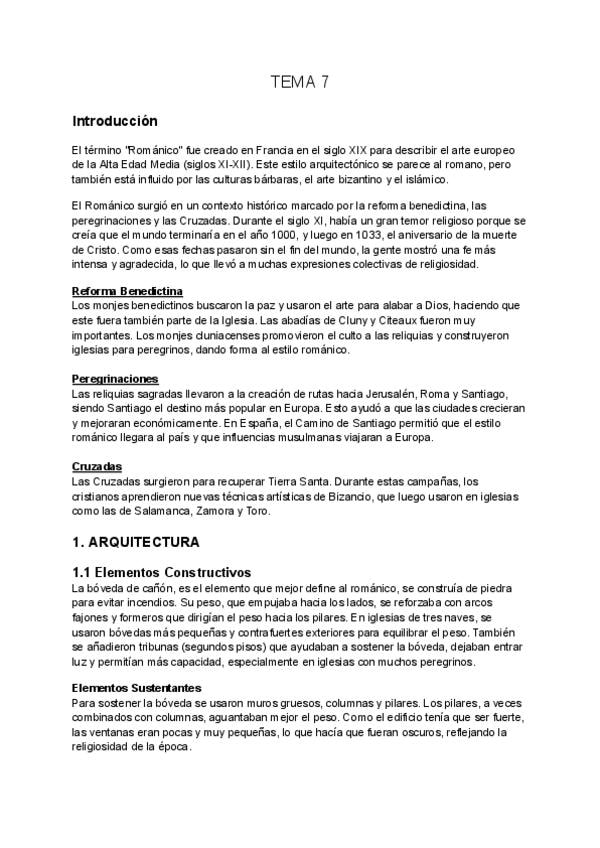 TEMA 7

Introducción

El término "Románico" fue creado en Francia en el siglo XIX para describir el arte europeo de la Alta Edad Media (siglos XI-XII). Este estilo arquitectónico se parece al romano, pero también está influido por las culturas bárbaras, el arte bizantino y el islámico.

El Románico surgió en un contexto histórico marcado por la reforma benedictina, las peregrinaciones y las Cruzadas. Durante el siglo XI, había un gran temor religioso porque se creía que el mundo terminaría en el año 1000, y luego en 1033, el aniversario de la muerte de Cristo. Como esas fechas pasaron sin el fin del mundo, la gente mostró una fe más intensa y agradecida, lo que llevó a muchas expresiones colectivas de religiosidad.

Reforma Benedictina
Los monjes benedictinos buscaron la paz y usaron el arte para alabar a Dios, haciendo que este fuera también parte de la Iglesia. Las abadías de Cluny y Citeaux fueron muy importantes. Los monjes cluniacenses promovieron el culto a las reliquias y construyeron iglesias para peregrinos, dando forma al estilo románico.

Peregrinaciones
Las reliquias sagradas llevaron a la creación de rutas hacia Jerusalén, Roma y Santiago, siendo Santiago el destino más popular en Europa. Esto ayudó a que las ciudades crecieran y mejoraran económicamente. En España, el Camino de Santiago permitió que el estilo románico llegara al país y que influencias musulmanas viajaran a Europa.

Cruzadas
Las Cruzadas surgieron para recuperar Tierra Santa. Durante estas campañas, los cristianos aprendieron nuevas técnicas artísticas de Bizancio, que luego usaron en iglesias como las de Salamanca, Zamora y Toro.

1. ARQUITECTURA

1.1 Elementos Constructivos
La bóveda de cañón, es el elemento que mejor define al románico, se construía de piedra para evitar incendios. Su peso, que empujaba hacia los lados, se reforzaba con arcos fajones y formeros que dirigían el peso hacia los pilares. En iglesias de tres naves, se usaron bóvedas más pequeñas y contrafuertes exteriores para equilibrar el peso. También se añadieron tribunas (segundos pisos) que ayudaban a sostener la bóveda, dejaban entrar luz y permitían más capacidad, especialmente en iglesias con muchos peregrinos.

Elementos Sustentantes
Para sostener la bóveda se usaron muros gruesos, columnas y pilares. Los pilares, a veces combinados con columnas, aguantaban mejor el peso. Como el edificio tenía que ser fuerte, las ventanas eran pocas y muy pequeñas, lo que hacía que fueran oscuros, reflejando la religiosidad de la época.